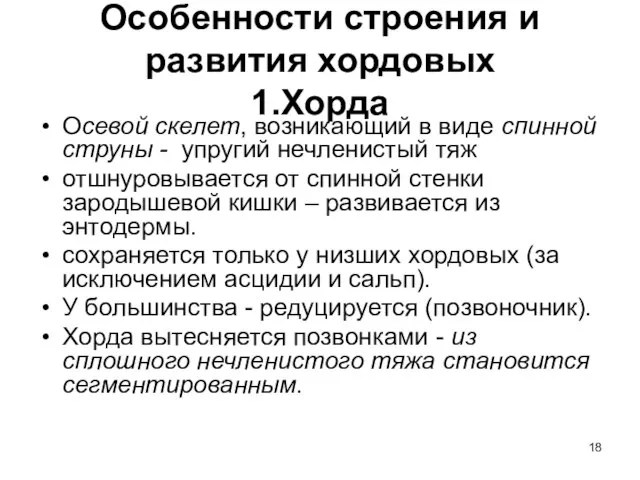 Особенности строения и развития хордовых
1.Хорда

• Осевой скелет, возникающий в виде спинной струны - упругий нечленистый тяж
• отшнуровывается от спинной стенки зародышевой кишки – развивается из энтодермы.
• сохраняется только у низших хордовых (за исключением асцидии и сальп).
• У большинства - редуцируется (позвоночник).
• Хорда вытесняется позвонками - из сплошного нечленистого тяжа становится сегментированным.

18